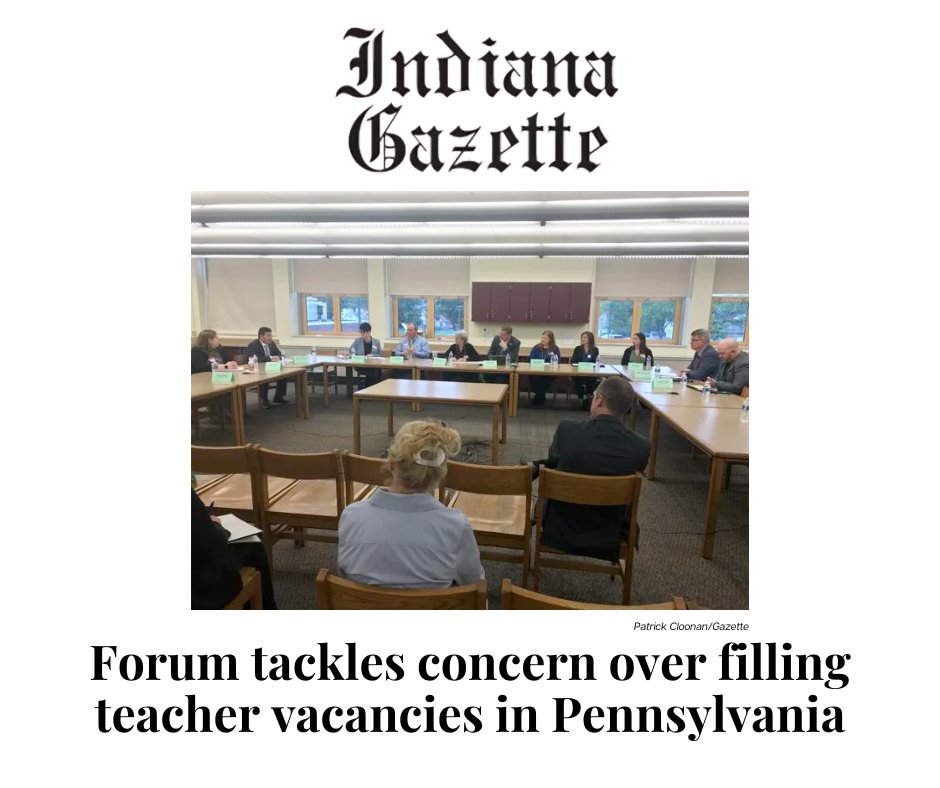 Indiana Gazette

Patrick Cloonan/Gazette

Forum tackles concern over filling teacher vacancies in Pennsylvania